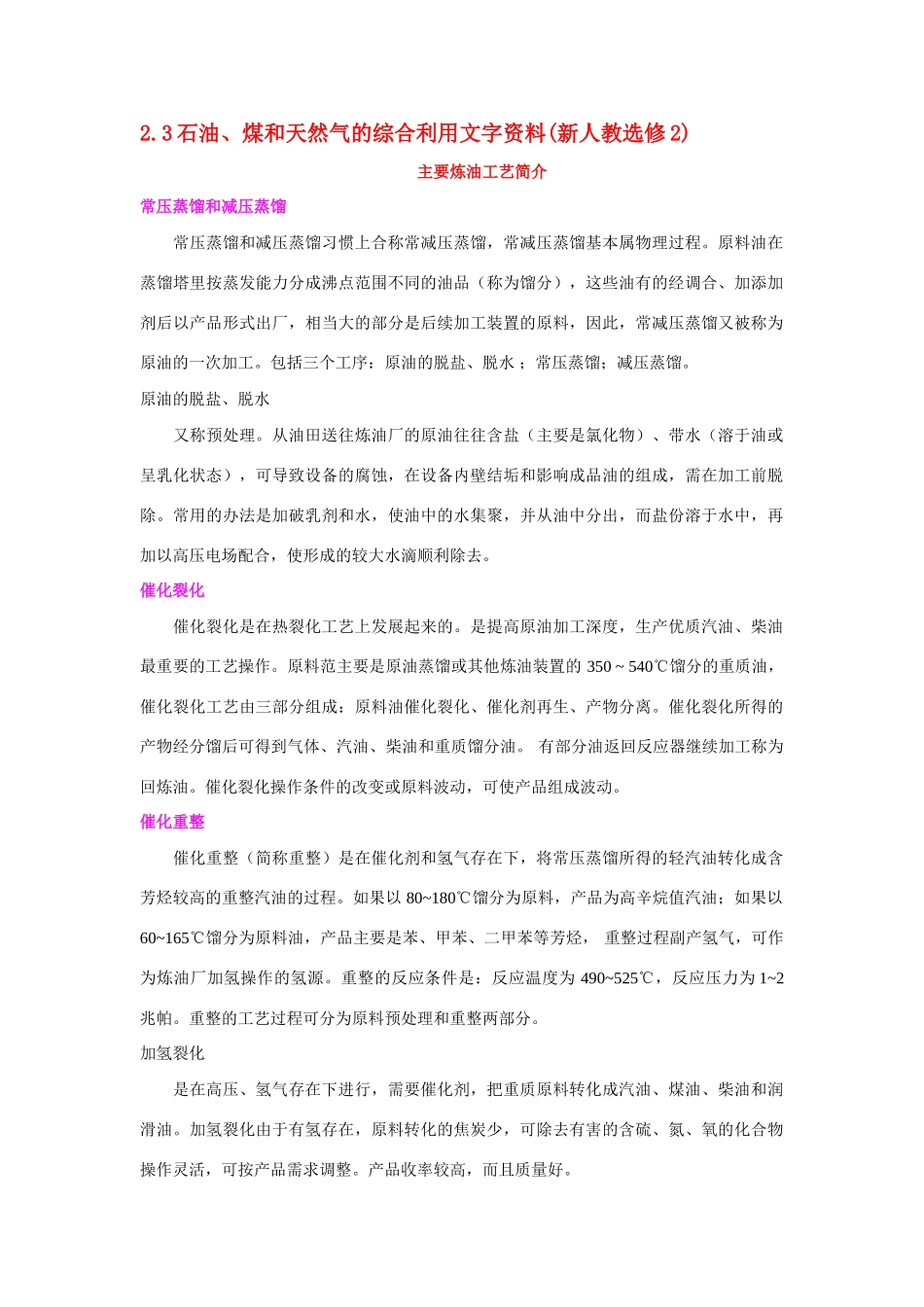 2.3石油、煤和天然气的综合利用文字资料(新人教选修2)

主要炼油工艺简介

常压蒸馏和减压蒸馏

常压蒸馏和减压蒸馏习惯上合称常减压蒸馏，常减压蒸馏基本属物理过程。原料油在蒸馏塔里按蒸发能力分成沸点范围不同的油品（称为馏分），这些油有的经调合、加添加剂后以产品形式出厂，相当大的部分是后续加工装置的原料，因此，常减压蒸馏又被称为原油的一次加工。包括三个工序：原油的脱盐、脱水；常压蒸馏；减压蒸馏。

原油的脱盐、脱水

又称预处理。从油田送往炼油厂的原油往往含盐（主要是氯化物）、带水（溶于油或呈乳化状态），可导致设备的腐蚀，在设备内壁结垢和影响成品油的组成，需在加工前脱除。常用的办法是加破乳剂和水，使油中的水集聚，并从油中分出，而盐份溶于水中，再加以高压电场配合，使形成的较大水滴顺利除去。

催化裂化

催化裂化是在热裂化工艺上发展起来的。是提高原油加工深度，生产优质汽油、柴油最重要的工艺操作。原料范主要是原油蒸馏或其他炼油装置的 350 ~ 540℃馏分的重质油，催化裂化工艺由三部分组成：原料油催化裂化、催化剂再生、产物分离。催化裂化所得的产物经分馏后可得到气体、汽油、柴油和重质馏分油。 有部分油返回反应器继续加工称为回炼油。催化裂化操作条件的改变或原料波动，可使产品组成波动。

催化重整

催化重整（简称重整）是在催化剂和氢气存在下，将常压蒸馏所得的轻汽油转化成含芳烃较高的重整汽油的过程。如果以 80~180℃馏分为原料，产品为高辛烷值汽油；如果以 60~165℃馏分为原料油，产品主要是苯、甲苯、二甲苯等芳烃， 重整过程副产氢气，可作为炼油厂加氢操作的氢源。重整的反应条件是：反应温度为 490~525℃，反应压力为 1~2 兆帕。重整的工艺过程可分为原料预处理和重整两部分。

加氢裂化

是在高压、氢气存在下进行，需要催化剂，把重质原料转化成汽油、煤油、柴油和润滑油。加氢裂化由于有氢存在，原料转化的焦炭少，可除去有害的含硫、氮、氧的化合物操作灵活，可按产品需求调整。产品收率较高，而且质量好。